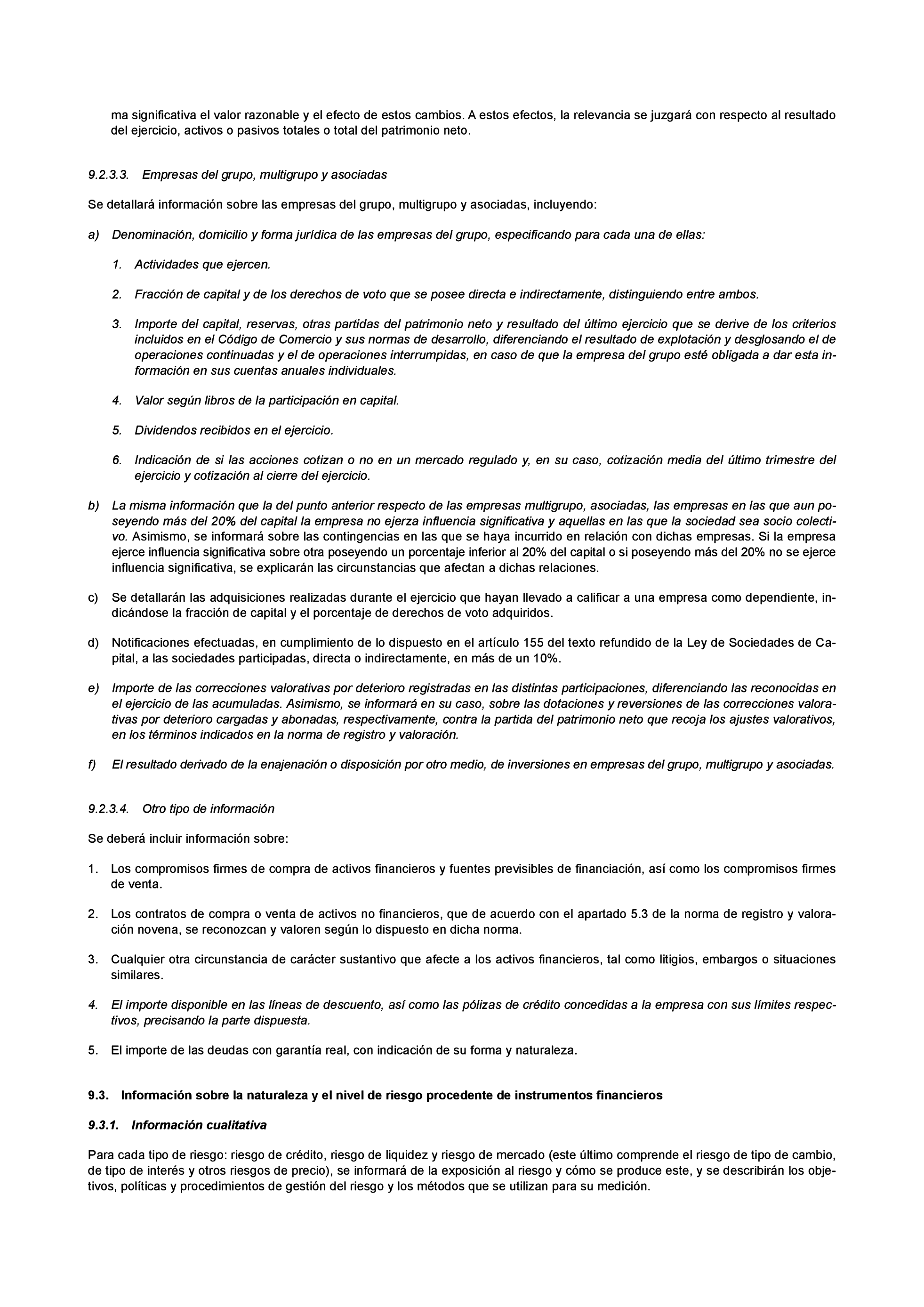 ma significativa el valor razonable y el efecto de estos cambios. A estos efectos, la relevancia se juzgará con respecto al resultado del ejercicio, activos o pasivos totales o total del patrimonio neto.

9.2.3.3. Empresas del grupo, multigrupo y asociadas

Se detallará información sobre las empresas del grupo, multigrupo y asociadas, incluyendo:

a) Denominación, domicilio y forma jurídica de las empresas del grupo, especificando para cada una de ellas:

1. Actividades que ejercen.

2. Fracción de capital y de los derechos de voto que se posee directa e indirectamente, distinguiendo entre ambos.

3. Importe del capital, reservas, otras partidas del patrimonio neto y resultado del último ejercicio que se derive de los criterios incluidos en el Código de Comercio y sus normas de desarrollo, diferenciando el resultado de explotación y desglosando el de operaciones continuadas y el de operaciones interrumpidas, en caso de que la empresa del grupo esté obligada a dar esta información en sus cuentas anuales individuales.

4. Valor según libros de la participación en capital.

5. Dividendos recibidos en el ejercicio.

6. Indicación de si las acciones cotizan o no en un mercado regulado y, en su caso, cotización media del último trimestre del ejercicio y cotización al cierre del ejercicio.

b) La misma información que la del punto anterior respecto de las empresas multigrupo, asociadas, las empresas en las que aun poseyendo más del 20% del capital la empresa no ejerza influencia significativa y aquellas en las que la sociedad sea socio colectivo. Asimismo, se informará sobre las contingencias en las que se haya incurrido en relación con dichas empresas. Si la empresa ejerce influencia significativa sobre otra poseyendo un porcentaje inferior al 20% del capital o si poseyendo más del 20% no se ejerce influencia significativa, se explicarán las circunstancias que afectan a dichas relaciones.

c) Se detallarán las adquisiciones realizadas durante el ejercicio que hayan llevado a calificar a una empresa como dependiente, indicándose la fracción de capital y el porcentaje de derechos de voto adquiridos.

d) Notificaciones efectuadas, en cumplimiento de lo dispuesto en el artículo 155 del texto refundido de la Ley de Sociedades de Capital, a las sociedades participadas, directa o indirectamente, en más de un 10%.

e) Importe de las correcciones valorativas por deterioro registradas en las distintas participaciones, diferenciando las reconocidas en el ejercicio de las acumuladas. Asimismo, se informará en su caso, sobre las dotaciones y reversiones de las correcciones valorativas por deterioro cargadas y abonadas, respectivamente, contra la partida del patrimonio neto que recoja los ajustes valorativos, en los términos indicados en la norma de registro y valoración.

f) El resultado derivado de la enajenación o disposición por otro medio, de inversiones en empresas del grupo, multigrupo y asociadas.

9.2.3.4. Otro tipo de información

Se deberá incluir información sobre:

1. Los compromisos firmes de compra de activos financieros y fuentes previsibles de financiación, así como los compromisos firmes de venta.

2. Los contratos de compra o venta de activos no financieros, que de acuerdo con el apartado 5.3 de la norma de registro y valoración novena, se reconozcan y valoren según lo dispuesto en dicha norma.

3. Cualquier otra circunstancia de carácter sustantivo que afecte a los activos financieros, tal como litigios, embargos o situaciones similares.

4. El importe disponible en las líneas de descuento, así como las pólizas de crédito concedidas a la empresa con sus límites respectivos, precisando la parte dispuesta.

5. El importe de las deudas con garantía real, con indicación de su forma y naturaleza.

9.3. Información sobre la naturaleza y el nivel de riesgo procedente de instrumentos financieros

9.3.1. Información cualitativa

Para cada tipo de riesgo: riesgo de crédito, riesgo de liquidez y riesgo de mercado (este último comprende el riesgo de tipo de cambio, de tipo de interés y otros riesgos de precio), se informará de la exposición al riesgo y cómo se produce este, y se describirán los objetivos, políticas y procedimientos de gestión del riesgo y los métodos que se utilizan para su medición.